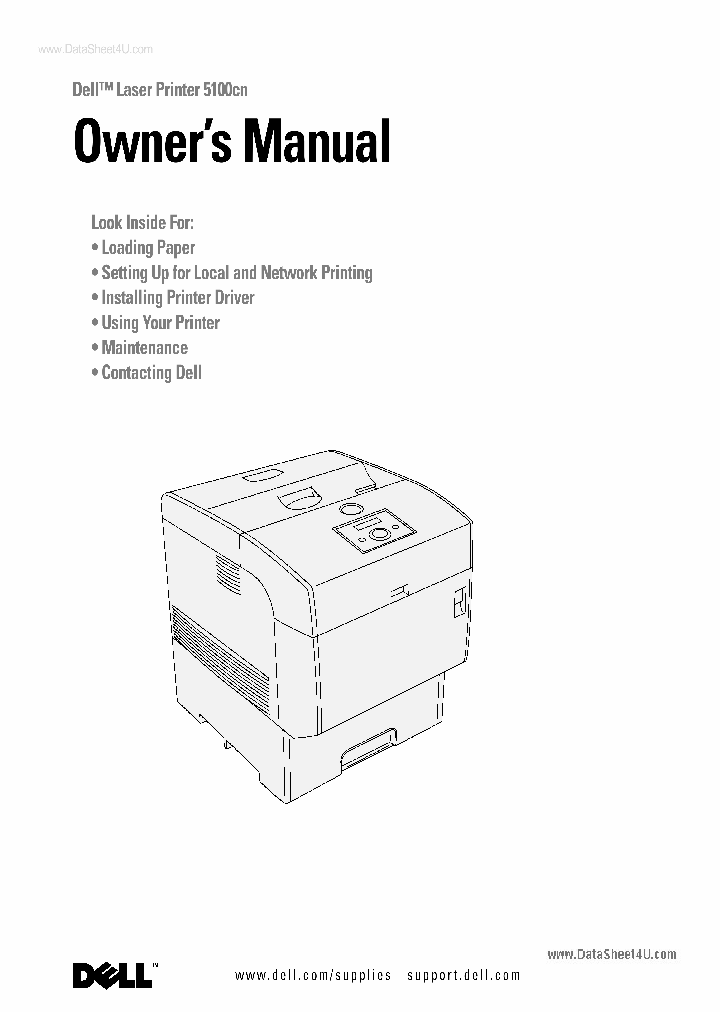 www.DataSheet4U.com

Dell™ Laser Printer 5100cn

Owner's Manual

Look Inside For:
• Loading Paper
• Setting Up for Local and Network Printing
• Installing Printer Driver
• Using Your Printer
• Maintenance
• Contacting Dell

www.DataSheet4U.com

DELL™

www.dell.com/supplies support.dell.com